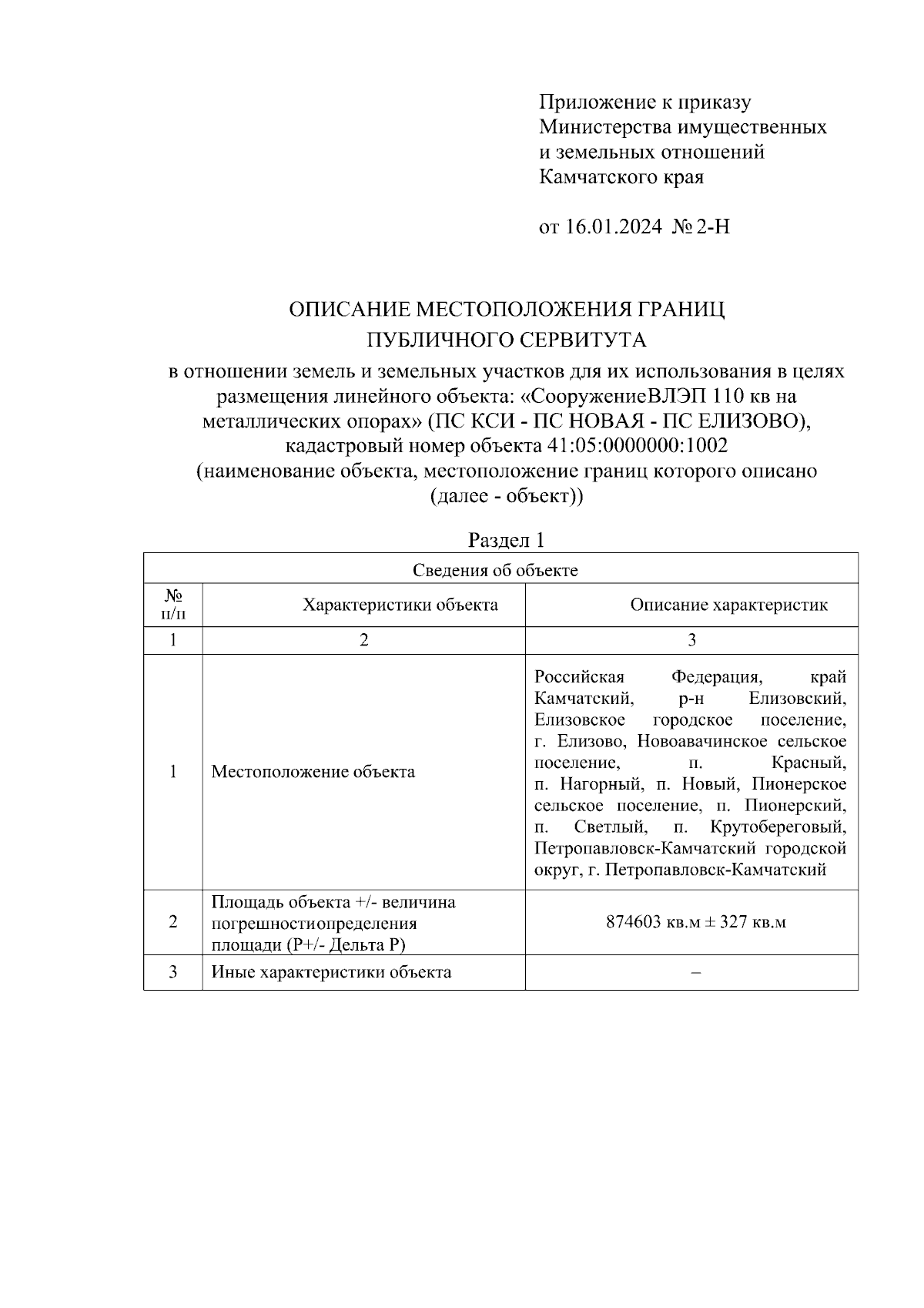 Приложение к приказу
Министерства имущественных
и земельных отношений
Камчатского края

от 16.01.2024 № 2-Н

ОПИСАНИЕ МЕСТОПОЛОЖЕНИЯ ГРАНИЦ
ПУБЛИЧНОГО СЕРВИТУТА
в отношении земель и земельных участков для их использования в целях размещения линейного объекта: «СооружениеВЛЭП 110 кв на металлических опорах» (ПС КСИ - ПС НОВАЯ - ПС ЕЛИЗОВО), кадастровый номер объекта 41:05:0000000:1002
(наименование объекта, местоположение границ которого описано (далее - объект))

Раздел 1

| Сведения об объекте | | |
|---|---|---|
| № п/п | Характеристики объекта | Описание характеристик |
| 1 | 2 | 3 |
| 1 | Местоположение объекта | Российская Федерация, край Камчатский, р-н Елизовский, Елизовское городское поселение, г. Елизово, Новоавачинское сельское поселение, п. Красный, п. Нагорный, п. Новый, Пионерское сельское поселение, п. Пионерский, п. Светлый, п. Крутобереговый, Петропавловск-Камчатский городской округ, г. Петропавловск-Камчатский |
| 2 | Площадь объекта +/- величина погрешностиопределения площади (Р+/- Дельта Р) | 874603 кв.м ± 327 кв.м |
| 3 | Иные характеристики объекта | – |